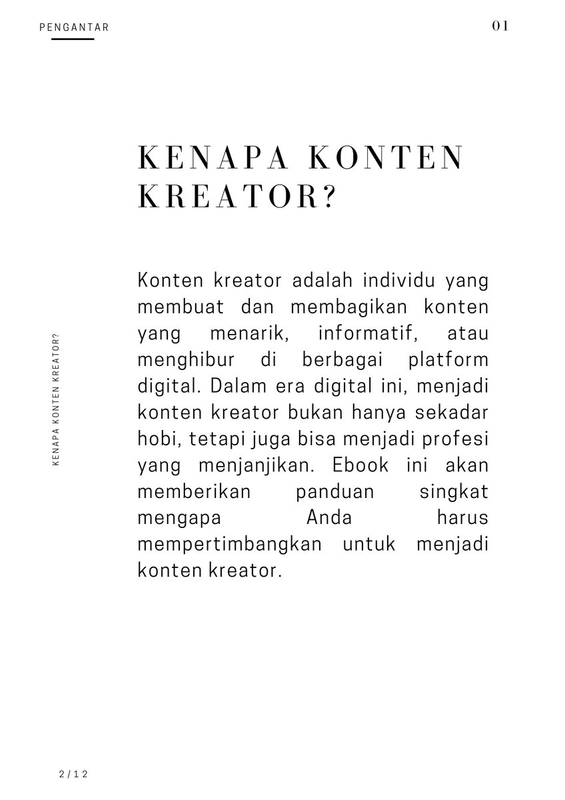 PENGANTAR

01

KENAPA KONTEN KREATOR?

Konten kreator adalah individu yang membuat dan membagikan konten yang menarik, informatif, atau menghibur di berbagai platform digital. Dalam era digital ini, menjadi konten kreator bukan hanya sekadar hobi, tetapi juga bisa menjadi profesi yang menjanjikan. Ebook ini akan memberikan panduan singkat mengapa Anda harus mempertimbangkan untuk menjadi konten kreator.

KENAPA KONTEN KREATOR?

2/12